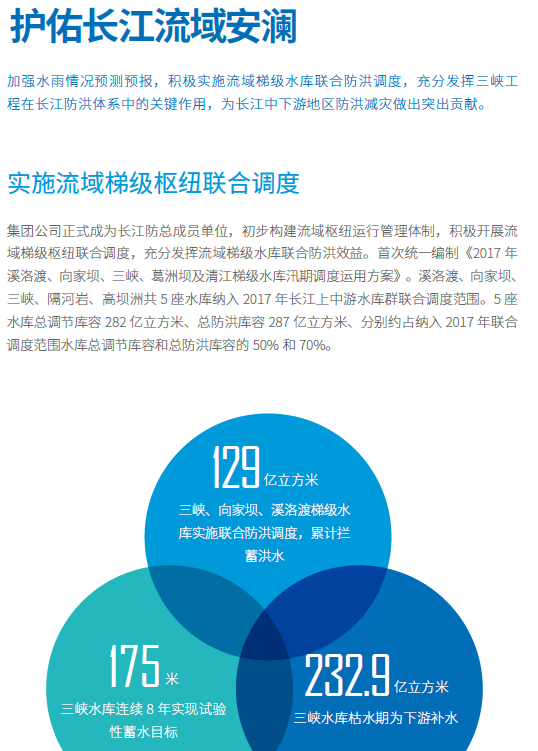 护佑长江流域安澜

加强水雨情况预测预报，积极实施流域梯级水库联合防洪调度，充分发挥三峡工程在长江防洪体系中的关键作用，为长江中下游地区防洪减灾做出突出贡献。

实施流域梯级枢纽联合调度

集团公司正式成为长江防总成员单位，初步构建流域枢纽运行管理体制，积极开展流域梯级枢纽联合调度，充分发挥流域梯级水库联合防洪效益。首次统一编制《2017 年溪洛渡、向家坝、三峡、葛洲坝及清江梯级水库汛期调度运用方案》。溪洛渡、向家坝、三峡、隔河岩、高坝洲共 5 座水库纳入 2017 年长江上中游水库群联合调度范围。5 座水库总调节库容 282 亿立方米、总防洪库容 287 亿立方米、分别约占纳入 2017 年联合调度范围水库总调节库容和总防洪库容的 50% 和 70%。

129 亿立方米
三峡、向家坝、溪洛渡梯级水库实施联合防洪调度，累计拦蓄洪水

175 米
三峡水库连续 8 年实现试验性蓄水目标

232.9 亿立方米
三峡水库枯水期为下游补水